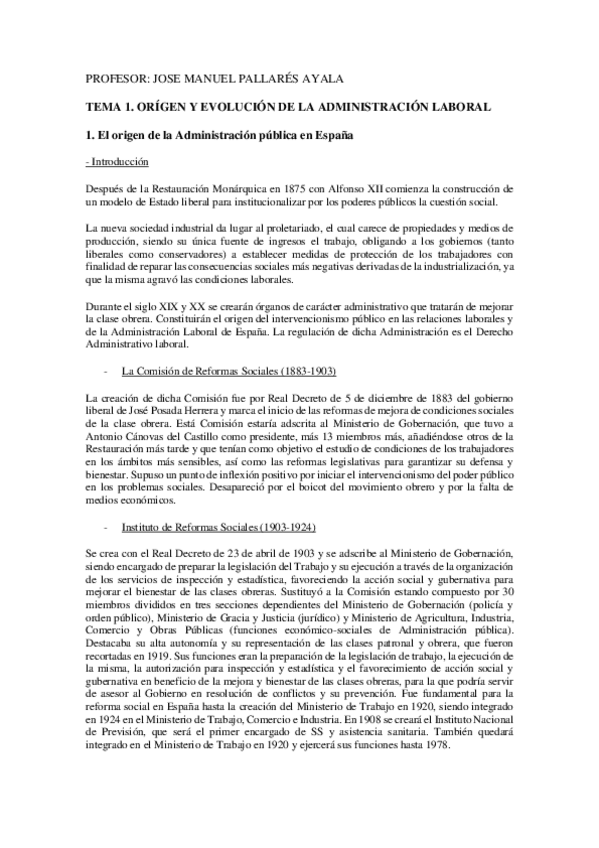 PROFESOR: JOSE MANUEL PALLARÉS AYALA

TEMA 1. ORÍGEN Y EVOLUCIÓN DE LA ADMINISTRACIÓN LABORAL

1. El origen de la Administración pública en España

- Introducción

Después de la Restauración Monárquica en 1875 con Alfonso XII comienza la construcción de un modelo de Estado liberal para institucionalizar por los poderes públicos la cuestión social.

La nueva sociedad industrial da lugar al proletariado, el cual carece de propiedades y medios de producción, siendo su única fuente de ingresos el trabajo, obligando a los gobiernos (tanto liberales como conservadores) a establecer medidas de protección de los trabajadores con finalidad de reparar las consecuencias sociales más negativas derivadas de la industrialización, ya que la misma agravó las condiciones laborales.

Durante el siglo XIX y XX se crearán órganos de carácter administrativo que tratarán de mejorar la clase obrera. Constituirán el origen del intervencionismo público en las relaciones laborales y de la Administración Laboral de España. La regulación de dicha Administración es el Derecho Administrativo laboral.

- La Comisión de Reformas Sociales (1883-1903)

La creación de dicha Comisión fue por Real Decreto de 5 de diciembre de 1883 del gobierno liberal de José Posada Herrera y marca el inicio de las reformas de mejora de condiciones sociales de la clase obrera. Está Comisión estaría adscrita al Ministerio de Gobernación, que tuvo a Antonio Cánovas del Castillo como presidente, más 13 miembros más, añadiéndose otros de la Restauración más tarde y que tenían como objetivo el estudio de condiciones de los trabajadores en los ámbitos más sensibles, así como las reformas legislativas para garantizar su defensa y bienestar. Supuso un punto de inflexión positivo por iniciar el intervencionismo del poder público en los problemas sociales. Desapareció por el boicot del movimiento obrero y por la falta de medios económicos.

- Instituto de Reformas Sociales (1903-1924)

Se crea con el Real Decreto de 23 de abril de 1903 y se adscribe al Ministerio de Gobernación, siendo encargado de preparar la legislación del Trabajo y su ejecución a través de la organización de los servicios de inspección y estadística, favoreciendo la acción social y gubernativa para mejorar el bienestar de las clases obreras. Sustituyó a la Comisión estando compuesto por 30 miembros divididos en tres secciones dependientes del Ministerio de Gobernación (policía y orden público), Ministerio de Gracia y Justicia (jurídico) y Ministerio de Agricultura, Industria, Comercio y Obras Públicas (funciones económico-sociales de Administración pública). Destacaba su alta autonomía y su representación de las clases patronal y obrera, que fueron recortadas en 1919. Sus funciones eran la preparación de la legislación de trabajo, la ejecución de la misma, la autorización para inspección y estadística y el favorecimiento de acción social y gubernativa en beneficio de la mejora y bienestar de las clases obreras, para la que podría servir de asesor al Gobierno en resolución de conflictos y su prevención. Fue fundamental para la reforma social en España hasta la creación del Ministerio de Trabajo en 1920, siendo integrado en 1924 en el Ministerio de Trabajo, Comercio e Industria. En 1908 se creará el Instituto Nacional de Previsión, que será el primer encargado de SS y asistencia sanitaria. También quedará integrado en el Ministerio de Trabajo en 1920 y ejercerá sus funciones hasta 1978.